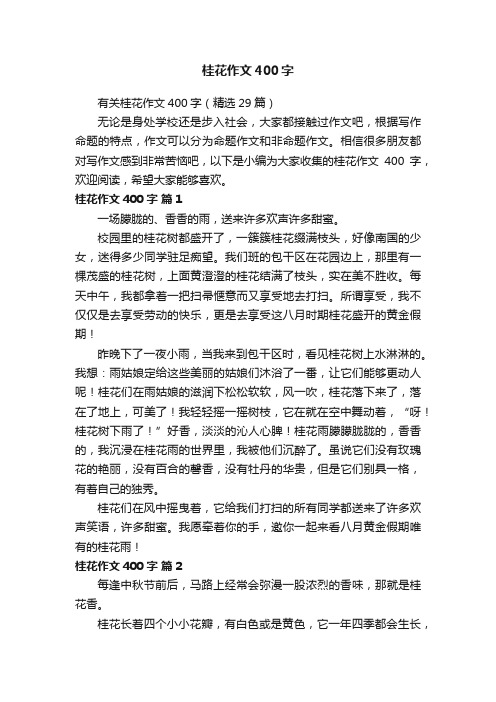 桂花作文400字

有关桂花作文400字（精选29篇）

无论是身处学校还是步入社会，大家都接触过作文吧，根据写作命题的特点，作文可以分为命题作文和非命题作文。相信很多朋友都对写作文感到非常苦恼吧，以下是小编为大家收集的桂花作文 400 字，欢迎阅读，希望大家能够喜欢。

桂花作文400字 篇1

一场朦胧的、香香的雨，送来许多欢声许多甜蜜。

校园里的桂花树都盛开了，一簇簇桂花缀满枝头，好像南国的少女，迷得多少同学驻足痴望。我们班的包干区在花园边上，那里有一棵茂盛的桂花树，上面黄澄澄的桂花结满了枝头，实在美不胜收。每天中午，我都拿着一把扫帚惬意而又享受地去打扫。所谓享受，我不仅仅是去享受劳动的快乐，更是去享受这八月时期桂花盛开的黄金假期！

昨晚下了一夜小雨，当我来到包干区时，看见桂花树上水淋淋的。我想：雨姑娘定给这些美丽的姑娘们沐浴了一番，让它们能够更动人呢！桂花们在雨姑娘的滋润下松松软软，风一吹，桂花落下来了，落在了地上，可美了！我轻轻摇一摇树枝，它在就在空中舞动着，“呀！桂花树下雨了！”好香，淡淡的沁人心脾！桂花雨朦朦胧胧的，香香的，我沉浸在桂花雨的世界里，我被他们沉醉了。虽说它们没有玫瑰花的艳丽，没有百合的馨香，没有牡丹的华贵，但是它们别具一格，有着自己的独秀。

桂花们在风中摇曳着，它给我们打扫的所有同学都送来了许多欢声笑语，许多甜蜜。我愿牵着你的手，邀你一起来看八月黄金假期唯有的桂花雨！

桂花作文400字 篇2

每逢中秋节前后，马路上经常会弥漫一股浓烈的香味，那就是桂花香。

桂花长着四个小小花瓣，有白色或是黄色，它一年四季都会生长，